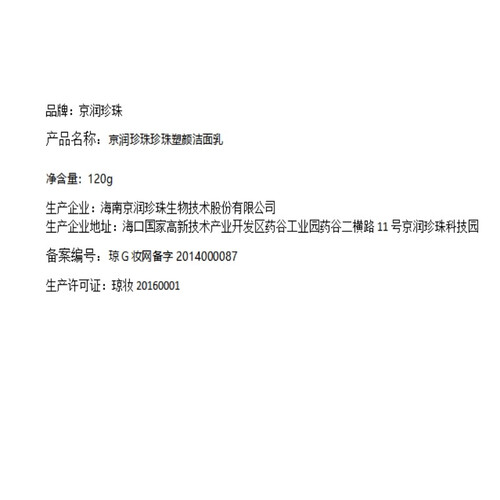 品牌：京润珍珠

产品名称：京润珍珠珍珠塑颜洁面乳

净含量：120g

生产企业：海南京润珍珠生物技术股份有限公司
生产企业地址：海口国家高新技术产业开发区药谷工业园药谷二横路11号京润珍珠科技园

备案编号：琼G妆网备字2014000087

生产许可证：琼妆20160001